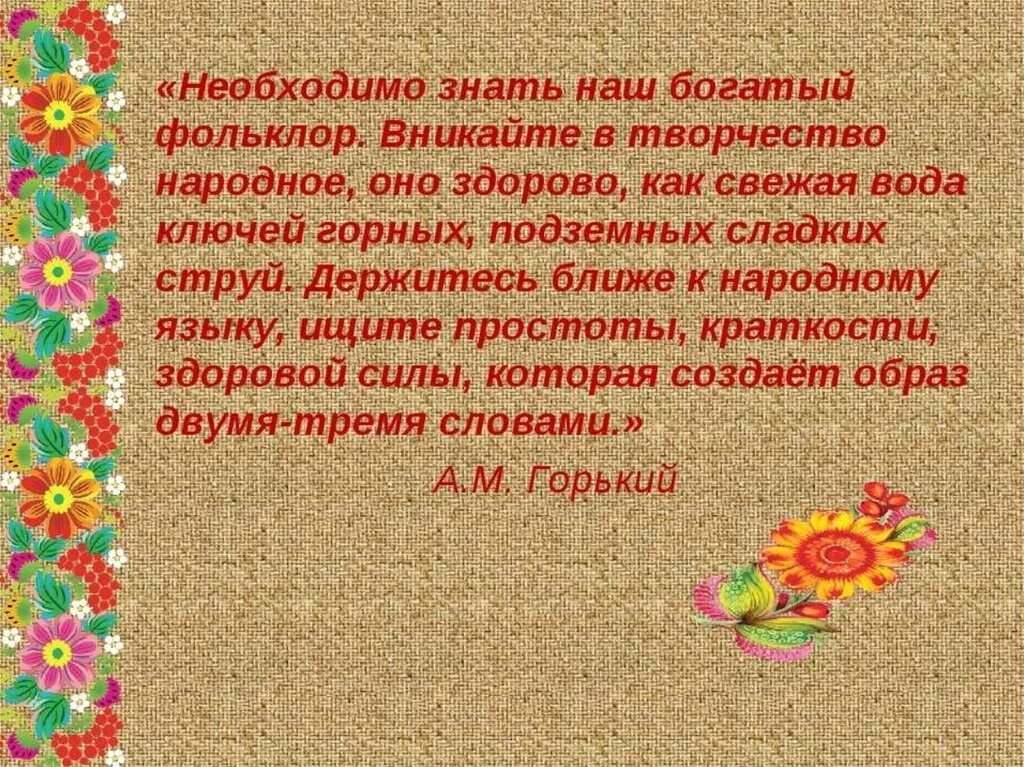 «Необходимо знать наш богатый фольклор. Вникайте в творчество народное, оно здорово, как свежая вода ключей горных, подземных сладких струй. Держитесь ближе к народному языку, ищите простоты, краткости, здоровой силы, которая создаёт образ двумя-тремя словами.»

А.М. Горький